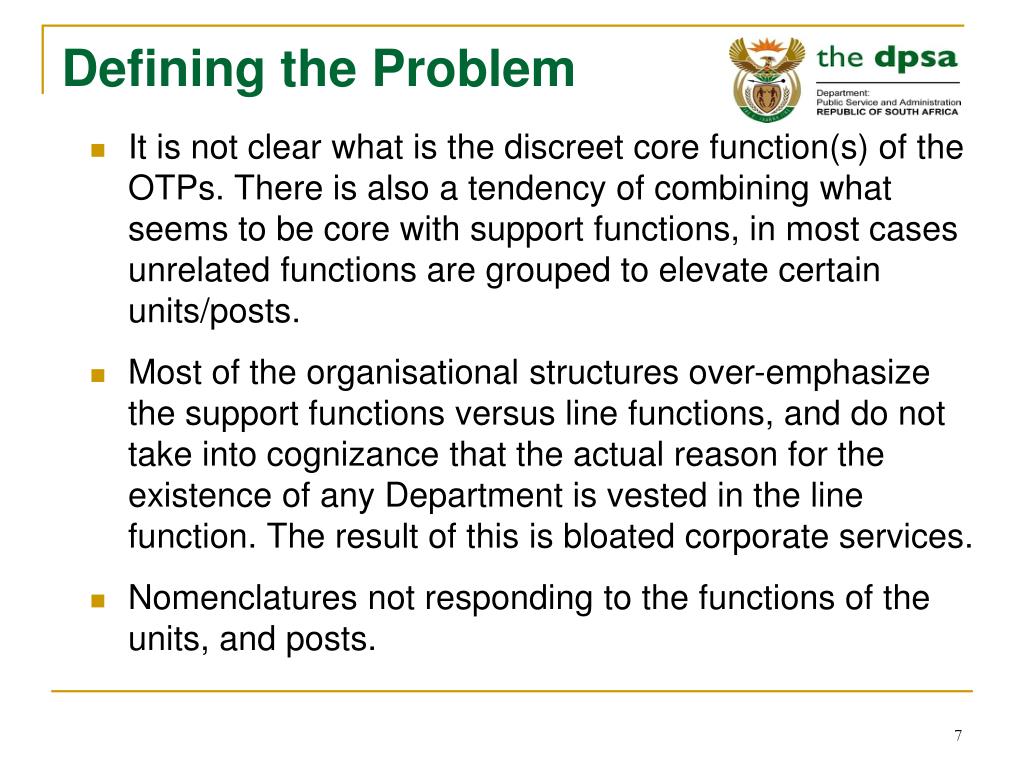 Defining the Problem

the dpsa
Department:
Public Service and Administration
REPUBLIC OF SOUTH AFRICA

It is not clear what is the discreet core function(s) of the OTPs. There is also a tendency of combining what seems to be core with support functions, in most cases unrelated functions are grouped to elevate certain units/posts.

Most of the organisational structures over-emphasize the support functions versus line functions, and do not take into cognizance that the actual reason for the existence of any Department is vested in the line function. The result of this is bloated corporate services.

Nomenclatures not responding to the functions of the units, and posts.

7